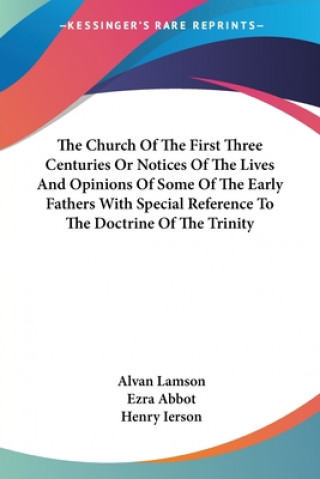 —KESSINGER'S RARE REPRINTS—

The Church Of The First Three Centuries Or Notices Of The Lives And Opinions Of Some Of The Early Fathers With Special Reference To The Doctrine Of The Trinity

Alvan Lamson
Ezra Abbot
Henry Ierson